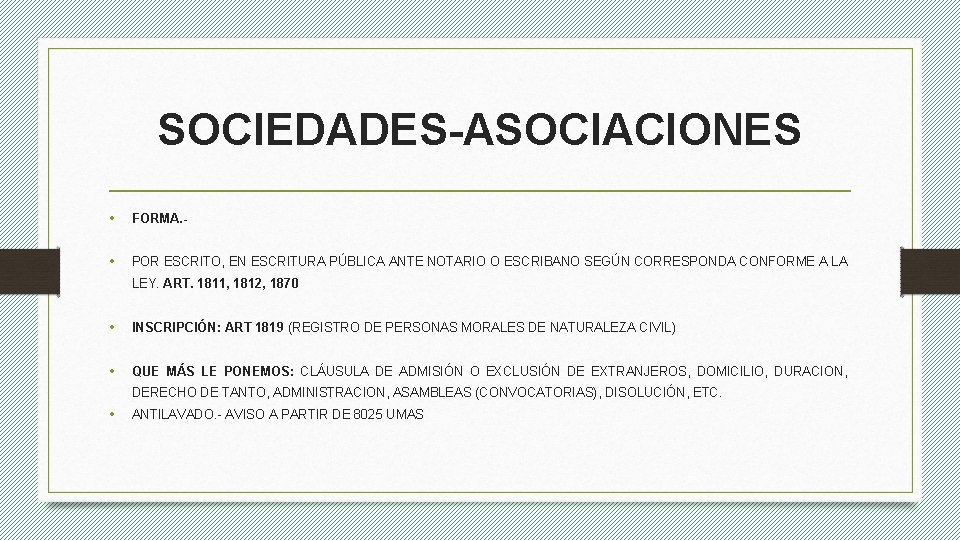 SOCIEDADES-ASOCIACIONES

• FORMA.-

• POR ESCRITO, EN ESCRITURA PÚBLICA ANTE NOTARIO O ESCRIBANO SEGÚN CORRESPONDA CONFORME A LA LEY. ART. 1811, 1812, 1870

• INSCRIPCIÓN: ART 1819 (REGISTRO DE PERSONAS MORALES DE NATURALEZA CIVIL)

• QUE MÁS LE PONEMOS: CLÁUSULA DE ADMISIÓN O EXCLUSIÓN DE EXTRANJEROS, DOMICILIO, DURACION, DERECHO DE TANTO, ADMINISTRACION, ASAMBLEAS (CONVOCATORIAS), DISOLUCIÓN, ETC.
• ANTILAVADO.- AVISO A PARTIR DE 8025 UMAS